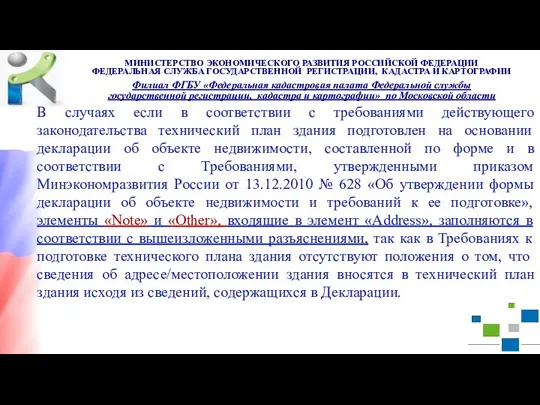 МИНИСТЕРСТВО ЭКОНОМИЧЕСКОГО РАЗВИТИЯ РОССИЙСКОЙ ФЕДЕРАЦИИ
ФЕДЕРАЛЬНАЯ СЛУЖБА ГОСУДАРСТВЕННОЙ РЕГИСТРАЦИИ, КАДАСТРА И КАРТОГРАФИИ
Филиал ФГБУ «Федеральная кадастровая палата Федеральной службы государственной регистрации, кадастра и картографии» по Московской области

В случаях если в соответствии с требованиями действующего законодательства технический план здания подготовлен на основании декларации об объекте недвижимости, составленной по форме и в соответствии с Требованиями, утвержденными приказом Минэкономразвития России от 13.12.2010 № 628 «Об утверждении формы декларации об объекте недвижимости и требований к ее подготовке», элементы «Note» и «Other», входящие в элемент «Address», заполняются в соответствии с вышеизложенными разъяснениями, так как в Требованиях к подготовке технического плана здания отсутствуют положения о том, что сведения об адресе/местоположении здания вносятся в технический план здания исходя из сведений, содержащихся в Декларации.